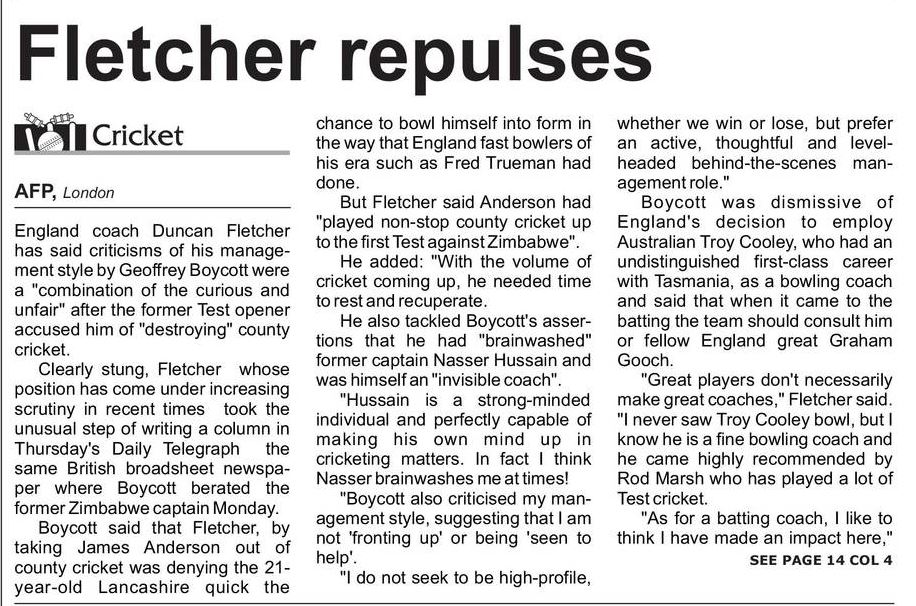 Fletcher repulses

Cricket

AFP, London

England coach Duncan Fletcher has said criticisms of his management style by Geoffrey Boycott were a "combination of the curious and unfair" after the former Test opener accused him of "destroying" county cricket.

Clearly stung, Fletcher whose position has come under increasing scrutiny in recent times took the unusual step of writing a column in Thursday's Daily Telegraph the same British broadsheet newspaper where Boycott berated the former Zimbabwe captain Monday.

Boycott said that Fletcher, by taking James Anderson out of county cricket was denying the 21-year-old Lancashire quick the chance to bowl himself into form in the way that England fast bowlers of his era such as Fred Trueman had done.

But Fletcher said Anderson had "played non-stop county cricket up to the first Test against Zimbabwe".

He added: "With the volume of cricket coming up, he needed time to rest and recuperate.

He also tackled Boycott's assertions that he had "brainwashed" former captain Nasser Hussain and was himself an "invisible coach".

"Hussain is a strong-minded individual and perfectly capable of making his own mind up in cricketing matters. In fact I think Nasser brainwashes me at times!

"Boycott also criticised my management style, suggesting that I am not 'fronting up' or being 'seen to help'.

"I do not seek to be high-profile, whether we win or lose, but prefer an active, thoughtful and level-headed behind-the-scenes management role."

Boycott was dismissive of England's decision to employ Australian Troy Cooley, who had an undistinguished first-class career with Tasmania, as a bowling coach and said that when it came to the batting the team should consult him or fellow England great Graham Gooch.

"Great players don't necessarily make great coaches," Fletcher said. "I never saw Troy Cooley bowl, but I know he is a fine bowling coach and he came highly recommended by Rod Marsh who has played a lot of Test cricket.

"As for a batting coach, I like to think I have made an impact here,"

SEE PAGE 14 COL 4